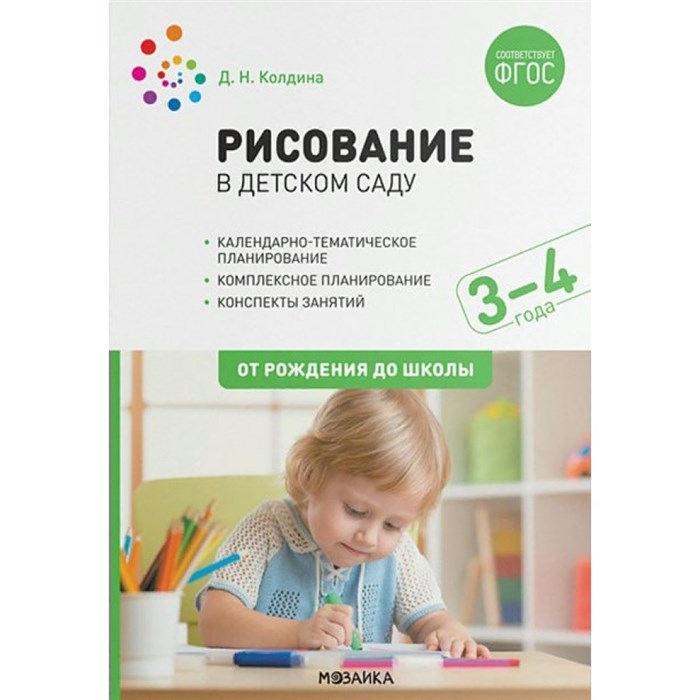 Д. Н. Колдина

СООТВЕТСТВУЕТ
ФГОС

РИСОВАНИЕ
В ДЕТСКОМ САДУ

• КАЛЕНДАРНО-ТЕМАТИЧЕСКОЕ ПЛАНИРОВАНИЕ
• КОМПЛЕКСНОЕ ПЛАНИРОВАНИЕ
• КОНСПЕКТЫ ЗАНЯТИЙ

3–4 года

ОТ РОЖДЕНИЯ ДО ШКОЛЫ

МОЗАИКА